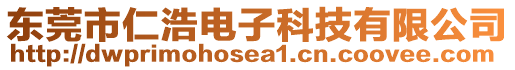 东莞市仁浩电子科技有限公司
http://dwprimohosea1.cn.coovee.com